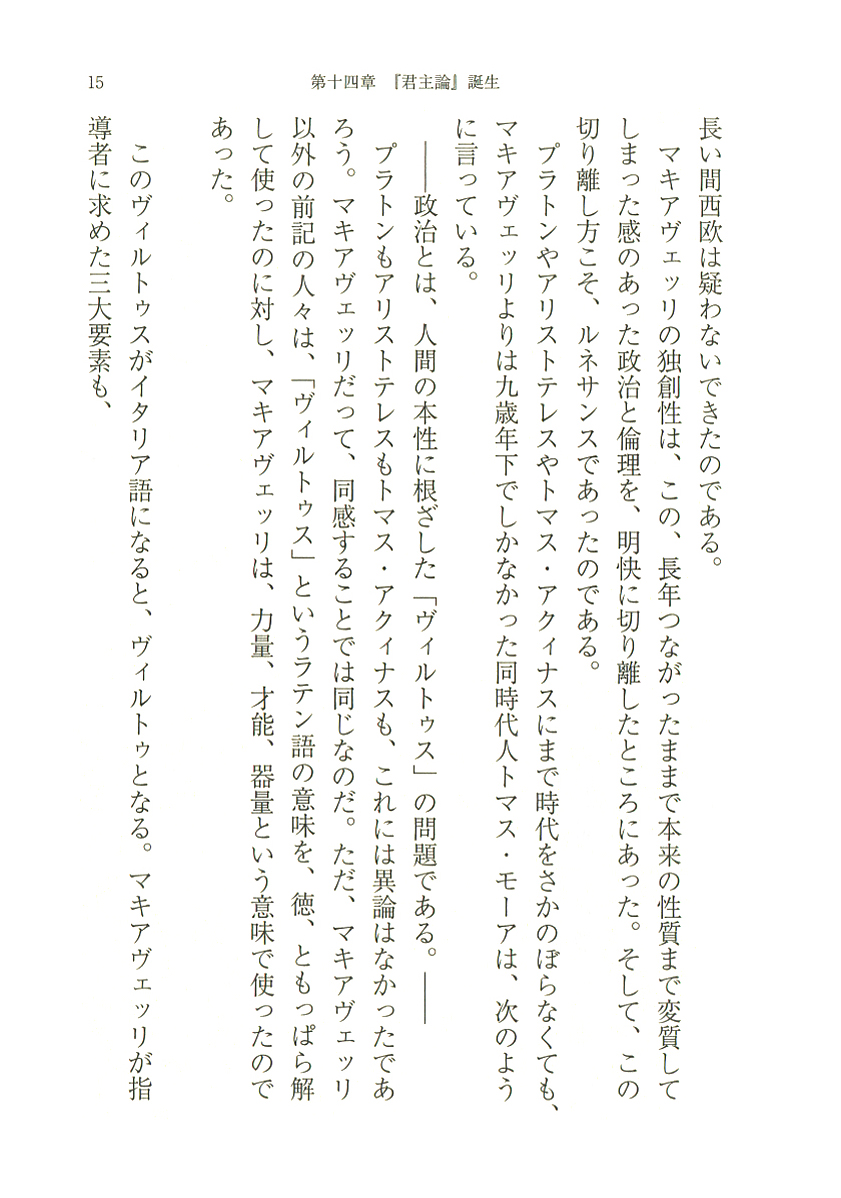 15　第十四章　『君主論』誕生

長い間西欧は疑わないできたのである。

マキアヴェッリの独創性は、この、長年つながったままで本来の性質まで変質してしまった感のあった政治と倫理を、明快に切り離したところにあった。そして、この切り離し方こそ、ルネサンスであったのである。

プラトンやアリストテレスやトマス・アクィナスにまで時代をさかのぼらなくても、マキアヴェッリよりは九歳年下でしかなかった同時代人トマス・モーアは、次のように言っている。

――政治とは、人間の本性に根ざした「ヴィルトゥス」の問題である。――

プラトンもアリストテレスもトマス・アクィナスも、これには異論はなかったであろう。マキアヴェッリだって、同感することでは同じなのだ。ただ、マキアヴェッリ以外の前記の人々は、「ヴィルトゥス」というラテン語の意味を、徳、ともっぱら解して使ったのに対し、マキアヴェッリは、力量、才能、器量という意味で使ったのであった。

このヴィルトゥスがイタリア語になると、ヴィルトゥとなる。マキアヴェッリが指導者に求めた三大要素も、